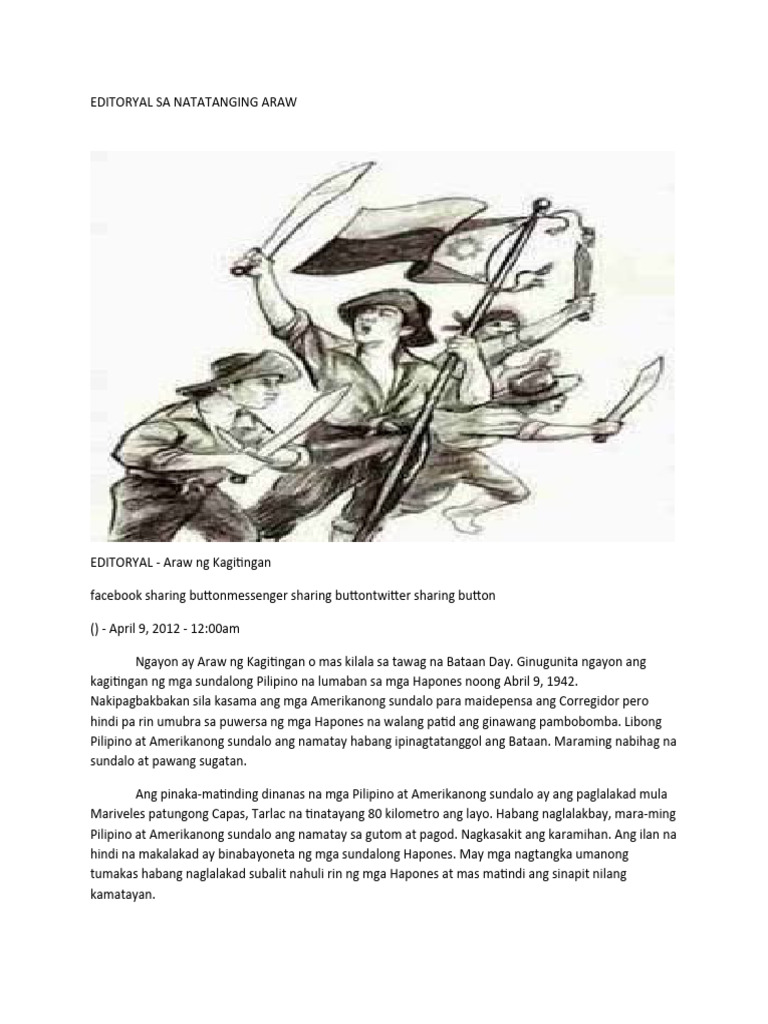 EDITORYAL SA NATATANGING ARAW

EDITORYAL - Araw ng Kagitingan

facebook sharing buttonmessenger sharing buttontwitter sharing button

() - April 9, 2012 - 12:00am

Ngayon ay Araw ng Kagitingan o mas kilala sa tawag na Bataan Day. Ginugunita ngayon ang kagitingan ng mga sundalong Pilipino na lumaban sa mga Hapones noong Abril 9, 1942. Nakipagbakbakan sila kasama ang mga Amerikanong sundalo para maidepensa ang Corregidor pero hindi pa rin umubra sa puwersa ng mga Hapones na walang patid ang ginawang pambobomba. Libong Pilipino at Amerikanong sundalo ang namatay habang ipinagtatanggol ang Bataan. Maraming nabihag na sundalo at pawang sugatan.

Ang pinaka-matinding dinanas na mga Pilipino at Amerikanong sundalo ay ang paglalakad mula Mariveles patungong Capas, Tarlac na tinatayang 80 kilometro ang layo. Habang naglalakbay, mara-ming Pilipino at Amerikanong sundalo ang namatay sa gutom at pagod. Nagkasakit ang karamihan. Ang ilan na hindi na makalakad ay binabayoneta ng mga sundalong Hapones. May mga nagtangka umanong tumakas habang naglalakad subalit nahuli rin ng mga Hapones at mas matindi ang sinapit nilang kamatayan.